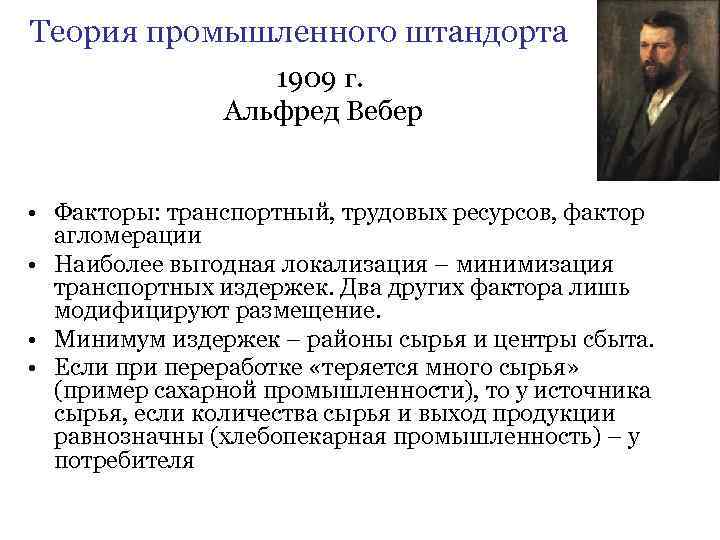 Теория промышленного штандорта

1909 г.
Альфред Вебер

• Факторы: транспортный, трудовых ресурсов, фактор агломерации
• Наиболее выгодная локализация – минимизация транспортных издержек. Два других фактора лишь модифицируют размещение.
• Минимум издержек – районы сырья и центры сбыта.
• Если при переработке «теряется много сырья» (пример сахарной промышленности), то у источника сырья, если количества сырья и выход продукции равнозначны (хлебопекарная промышленность) – у потребителя